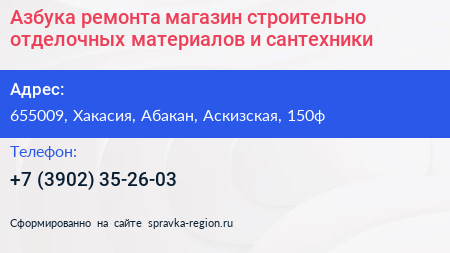 Азбука ремонта магазин строительно отделочных материалов и сантехники

Адрес:

655009, Хакасия, Абакан, Аскизская, 150ф

Телефон:

+7 (3902) 35-26-03

Сформированно на сайте spravka-region.ru